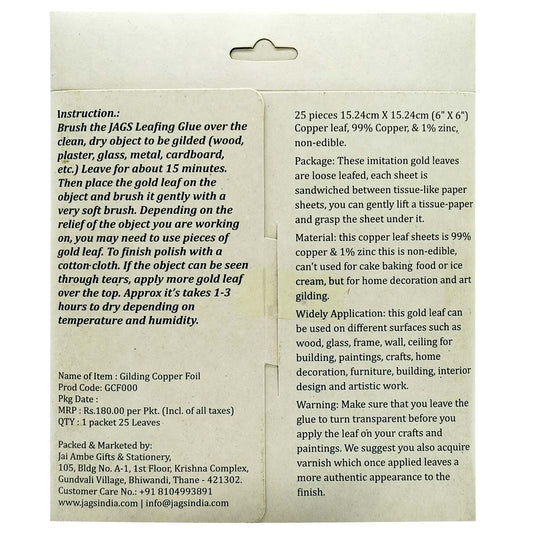 Instruction.:
Brush the JAGS Leafing Glue over the clean, dry object to be gilded (wood, plaster, glass, metal, cardboard, etc.) Leave for about 15 minutes. Then place the gold leaf on the object and brush it gently with a very soft brush. Depending on the relief of the object you are working on, you may need to use pieces of gold leaf. To finish polish with a cotton-cloth. If the object can be seen through tears, apply more gold leaf over the top. Approx it's takes 1-3 hours to dry depending on temperature and humidity.

Name of Item : Gilding Copper Foil
Prod Code: GCF000
Pkg Date :
MRP : Rs.180.00 per Pkt. (Incl. of all taxes)
QTY : 1 packet 25 Leaves

Packed & Marketed by:
Jai Ambe Gifts & Stationery,
105, Bldg No. A-1, 1st Floor, Krishna Complex,
Gundvali Village, Bhiwandi, Thane - 421302.
Customer Care No.: +91 8104993891
www.jagsindia.com | info@jagsindia.com

25 pieces 15.24cm X 15.24cm (6" X 6") Copper leaf, 99% Copper, & 1% zinc, non-edible.

Package: These imitation gold leaves are loose leafed, each sheet is sandwiched between tissue-like paper sheets, you can gently lift a tissue-paper and grasp the sheet under it.

Material: this copper leaf sheets is 99% copper & 1% zinc this is non-edible, can't used for cake baking food or ice cream, but for home decoration and art gilding.

Widely Application: this gold leaf can be used on different surfaces such as wood, glass, frame, wall, ceiling for building, paintings, crafts, home decoration, furniture, building, interior design and artistic work.

Warning: Make sure that you leave the glue to turn transparent before you apply the leaf on your crafts and paintings. We suggest you also acquire varnish which once applied leaves a more authentic appearance to the finish.